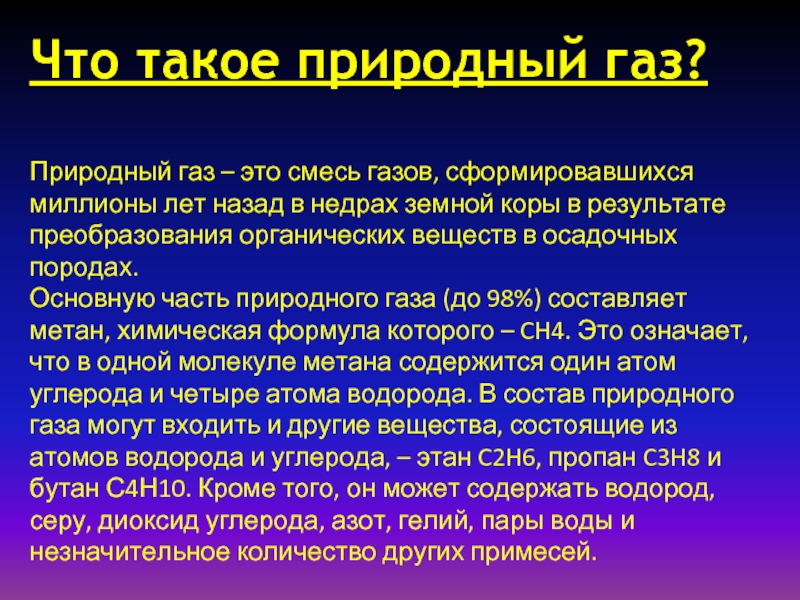 Что такое природный газ?

Природный газ – это смесь газов, сформировавшихся миллионы лет назад в недрах земной коры в результате преобразования органических веществ в осадочных породах.
Основную часть природного газа (до 98%) составляет метан, химическая формула которого – CH4. Это означает, что в одной молекуле метана содержится один атом углерода и четыре атома водорода. В состав природного газа могут входить и другие вещества, состоящие из атомов водорода и углерода, – этан C2H6, пропан C3H8 и бутан C4H10. Кроме того, он может содержать водород, серу, диоксид углерода, азот, гелий, пары воды и незначительное количество других примесей.